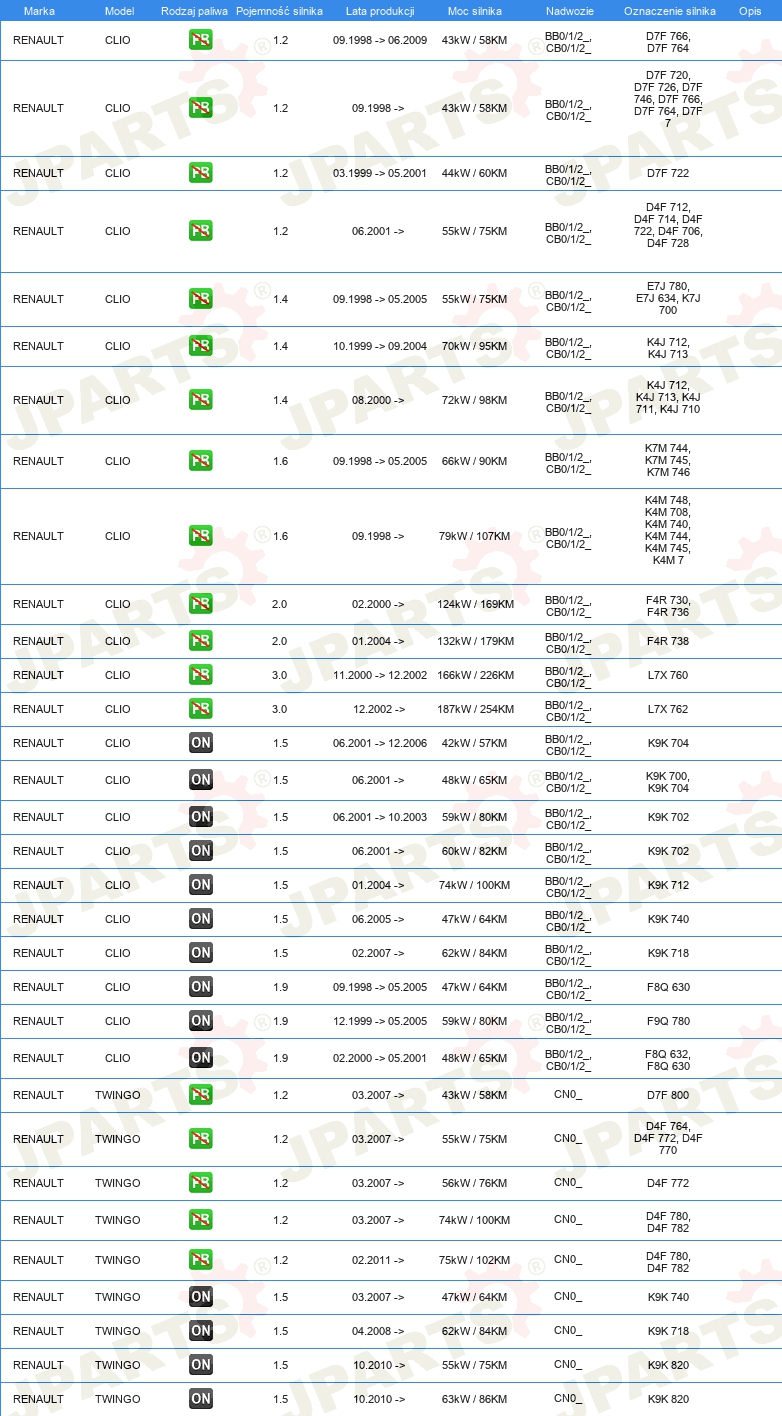 | Marka | Model | Rodzaj paliwa | Pojemność silnika | Lata produkcji | Moc silnika | Nadwozie | Oznaczenie silnika | Opis |
|---|---|---|---|---|---|---|---|---|
| RENAULT | CLIO | PB | 1.2 | 09.1998 -> 06.2009 | 43kW / 58KM | BB0/1/2_, CB0/1/2_ | D7F 766, D7F 764 | |
| RENAULT | CLIO | PB | 1.2 | 09.1998 -> | 43kW / 58KM | BB0/1/2_, CB0/1/2_ | D7F 720, D7F 726, D7F 746, D7F 766, D7F 764, D7F 7 | |
| RENAULT | CLIO | PB | 1.2 | 03.1999 -> 05.2001 | 44kW / 60KM | BB0/1/2_, CB0/1/2_ | D7F 722 | |
| RENAULT | CLIO | PB | 1.2 | 06.2001 -> | 55kW / 75KM | BB0/1/2_, CB0/1/2_ | D4F 712, D4F 714, D4F 722, D4F 706, D4F 728 | |
| RENAULT | CLIO | PB | 1.4 | 09.1998 -> 05.2005 | 55kW / 75KM | BB0/1/2_, CB0/1/2_ | E7J 780, E7J 634, K7J 700 | |
| RENAULT | CLIO | PB | 1.4 | 10.1999 -> 09.2004 | 70kW / 95KM | BB0/1/2_, CB0/1/2_ | K4J 712, K4J 713 | |
| RENAULT | CLIO | PB | 1.4 | 08.2000 -> | 72kW / 98KM | BB0/1/2_, CB0/1/2_ | K4J 712, K4J 713, K4J 711, K4J 710 | |
| RENAULT | CLIO | PB | 1.6 | 09.1998 -> 05.2005 | 66kW / 90KM | BB0/1/2_, CB0/1/2_ | K7M 744, K7M 745, K7M 746 | |
| RENAULT | CLIO | PB | 1.6 | 09.1998 -> | 79kW / 107KM | BB0/1/2_, CB0/1/2_ | K4M 748, K4M 708, K4M 740, K4M 744, K4M 745, K4M 7 | |
| RENAULT | CLIO | PB | 2.0 | 02.2000 -> | 124kW / 169KM | BB0/1/2_, CB0/1/2_ | F4R 730, F4R 736 | |
| RENAULT | CLIO | PB | 2.0 | 01.2004 -> | 132kW / 179KM | BB0/1/2_, CB0/1/2_ | F4R 738 | |
| RENAULT | CLIO | PB | 3.0 | 11.2000 -> 12.2002 | 166kW / 226KM | BB0/1/2_, CB0/1/2_ | L7X 760 | |
| RENAULT | CLIO | PB | 3.0 | 12.2002 -> | 187kW / 254KM | BB0/1/2_, CB0/1/2_ | L7X 762 | |
| RENAULT | CLIO | ON | 1.5 | 06.2001 -> 12.2006 | 42kW / 57KM | BB0/1/2_, CB0/1/2_ | K9K 704 | |
| RENAULT | CLIO | ON | 1.5 | 06.2001 -> | 48kW / 65KM | BB0/1/2_, CB0/1/2_ | K9K 700, K9K 704 | |
| RENAULT | CLIO | ON | 1.5 | 06.2001 -> 10.2003 | 59kW / 80KM | BB0/1/2_, CB0/1/2_ | K9K 702 | |
| RENAULT | CLIO | ON | 1.5 | 06.2001 -> | 60kW / 82KM | BB0/1/2_, CB0/1/2_ | K9K 702 | |
| RENAULT | CLIO | ON | 1.5 | 01.2004 -> | 74kW / 100KM | BB0/1/2_, CB0/1/2_ | K9K 712 | |
| RENAULT | CLIO | ON | 1.5 | 06.2005 -> | 47kW / 64KM | BB0/1/2_, CB0/1/2_ | K9K 740 | |
| RENAULT | CLIO | ON | 1.5 | 02.2007 -> | 62kW / 84KM | BB0/1/2_, CB0/1/2_ | K9K 718 | |
| RENAULT | CLIO | ON | 1.9 | 09.1998 -> 05.2005 | 47kW / 64KM | BB0/1/2_, CB0/1/2_ | F8Q 630 | |
| RENAULT | CLIO | ON | 1.9 | 12.1999 -> 05.2005 | 59kW / 80KM | BB0/1/2_, CB0/1/2_ | F9Q 780 | |
| RENAULT | CLIO | ON | 1.9 | 02.2000 -> 05.2001 | 48kW / 65KM | BB0/1/2_, CB0/1/2_ | F8Q 632, F8Q 630 | |
| RENAULT | TWINGO | PB | 1.2 | 03.2007 -> | 43kW / 58KM | CN0_ | D7F 800 | |
| RENAULT | TWINGO | PB | 1.2 | 03.2007 -> | 55kW / 75KM | CN0_ | D4F 764, D4F 772, D4F 770 | |
| RENAULT | TWINGO | PB | 1.2 | 03.2007 -> | 56kW / 76KM | CN0_ | D4F 772 | |
| RENAULT | TWINGO | PB | 1.2 | 03.2007 -> | 74kW / 100KM | CN0_ | D4F 780, D4F 782 | |
| RENAULT | TWINGO | PB | 1.2 | 02.2011 -> | 75kW / 102KM | CN0_ | D4F 780, D4F 782 | |
| RENAULT | TWINGO | ON | 1.5 | 03.2007 -> | 47kW / 64KM | CN0_ | K9K 740 | |
| RENAULT | TWINGO | ON | 1.5 | 04.2008 -> | 62kW / 84KM | CN0_ | K9K 718 | |
| RENAULT | TWINGO | ON | 1.5 | 10.2010 -> | 55kW / 75KM | CN0_ | K9K 820 | |
| RENAULT | TWINGO | ON | 1.5 | 10.2010 -> | 63kW / 86KM | CN0_ | K9K 820 | |

JPARTS®